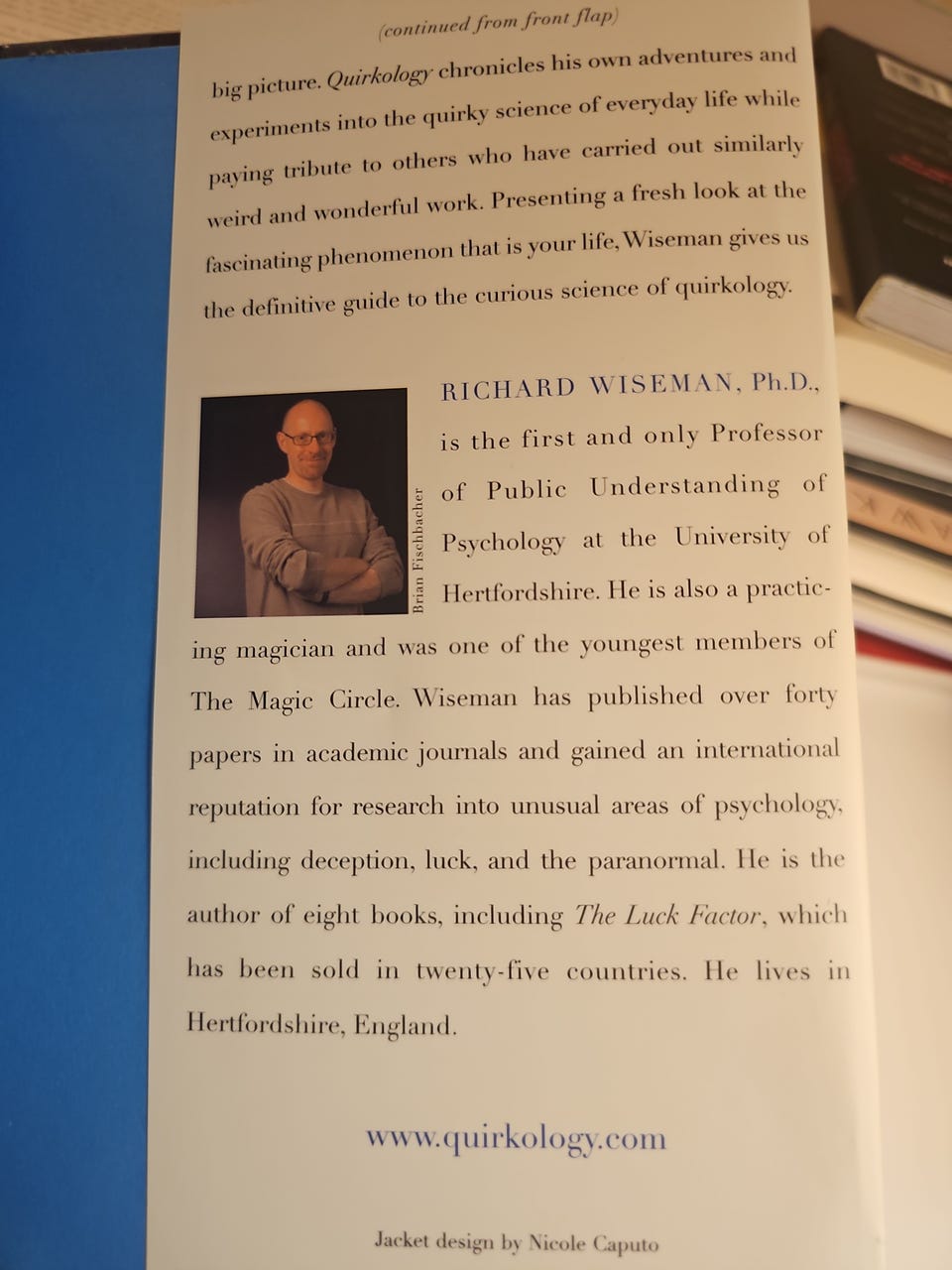 (continued from front flap)

big picture. Quirkology chronicles his own adventures and experiments into the quirky science of everyday life while paying tribute to others who have carried out similarly weird and wonderful work. Presenting a fresh look at the fascinating phenomenon that is your life, Wiseman gives us the definitive guide to the curious science of quirkology.

Brian Fischbacher

RICHARD WISEMAN, Ph.D., is the first and only Professor of Public Understanding of Psychology at the University of Hertfordshire. He is also a practicing magician and was one of the youngest members of The Magic Circle. Wiseman has published over forty papers in academic journals and gained an international reputation for research into unusual areas of psychology, including deception, luck, and the paranormal. He is the author of eight books, including The Luck Factor, which has been sold in twenty-five countries. He lives in Hertfordshire, England.

www.quirkology.com

Jacket design by Nicole Caputo